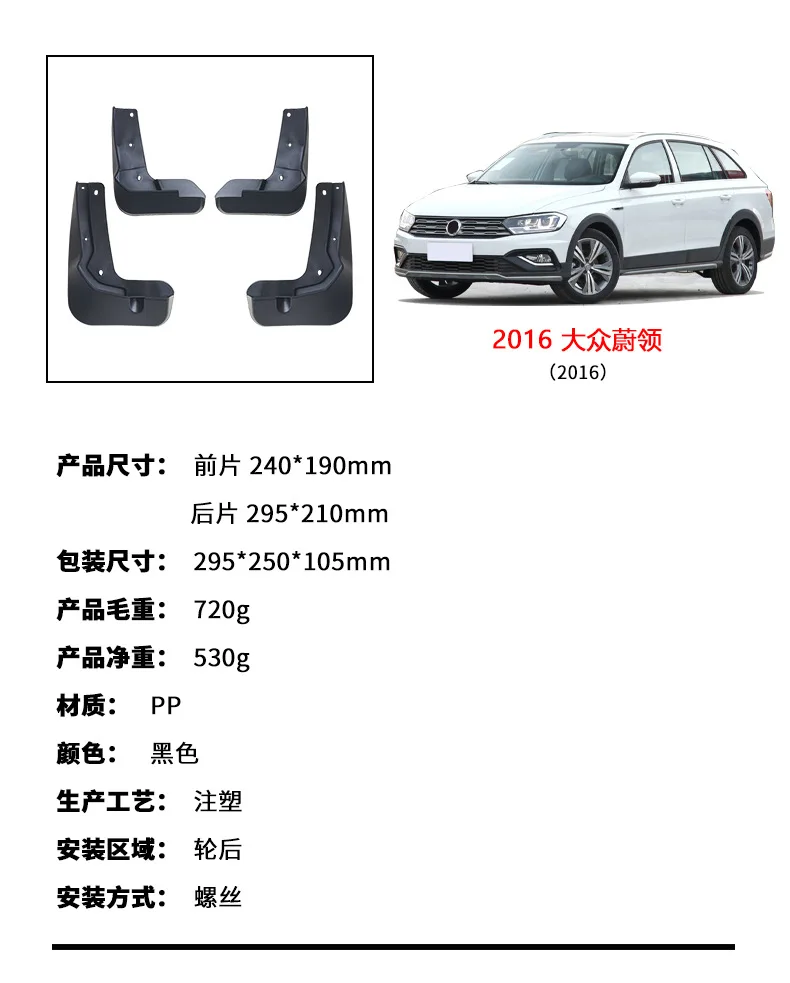 2016 大众蔚领
（2016）

产品尺寸： 前片 240*190mm
后片 295*210mm
包装尺寸： 295*250*105mm
产品毛重： 720g
产品净重： 530g
材质： PP
颜色： 黑色
生产工艺： 注塑
安装区域： 轮后
安装方式： 螺丝